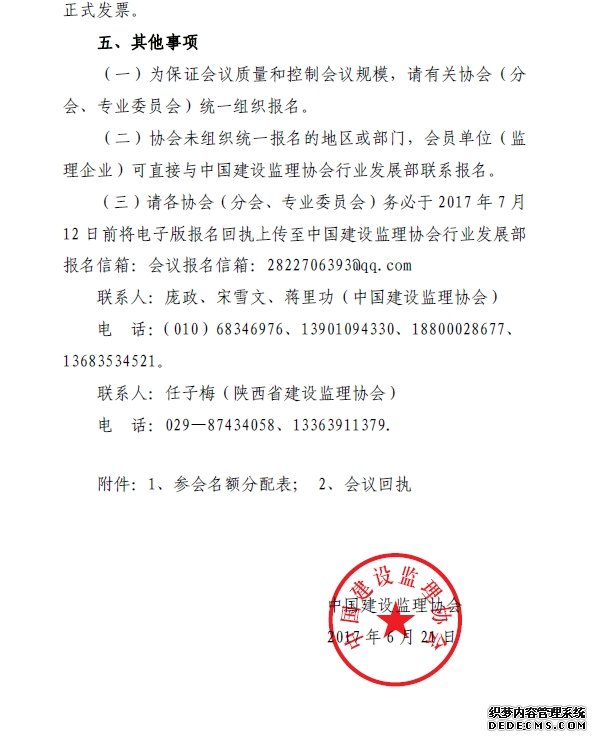 正式发票。

五、其他事项

（一）为保证会议质量和控制会议规模，请有关协会（分会、专业委员会）统一组织报名。

（二）协会未组织统一报名的地区或部门，会员单位（监理企业）可直接与中国建设监理协会行业发展部联系报名。

（三）请各协会（分会、专业委员会）务必于 2017 年 7 月 12 日前将电子版报名回执上传至中国建设监理协会行业发展部报名信箱：会议报名信箱：2822706393@qq.com

联系人：庞政、宋雪文、蒋里功（中国建设监理协会）

电　话：（010）68346976、13901094330、18800028677、13683534521。

联系人：任子梅（陕西省建设监理协会）

电　话：029—87434058、13363911379.

附件：1、参会名额分配表；　2、会议回执

中国建设监理协会

中国建设监理协会
2017 年 6 月 21 日

织梦内容管理系统
DEDECMS.COM